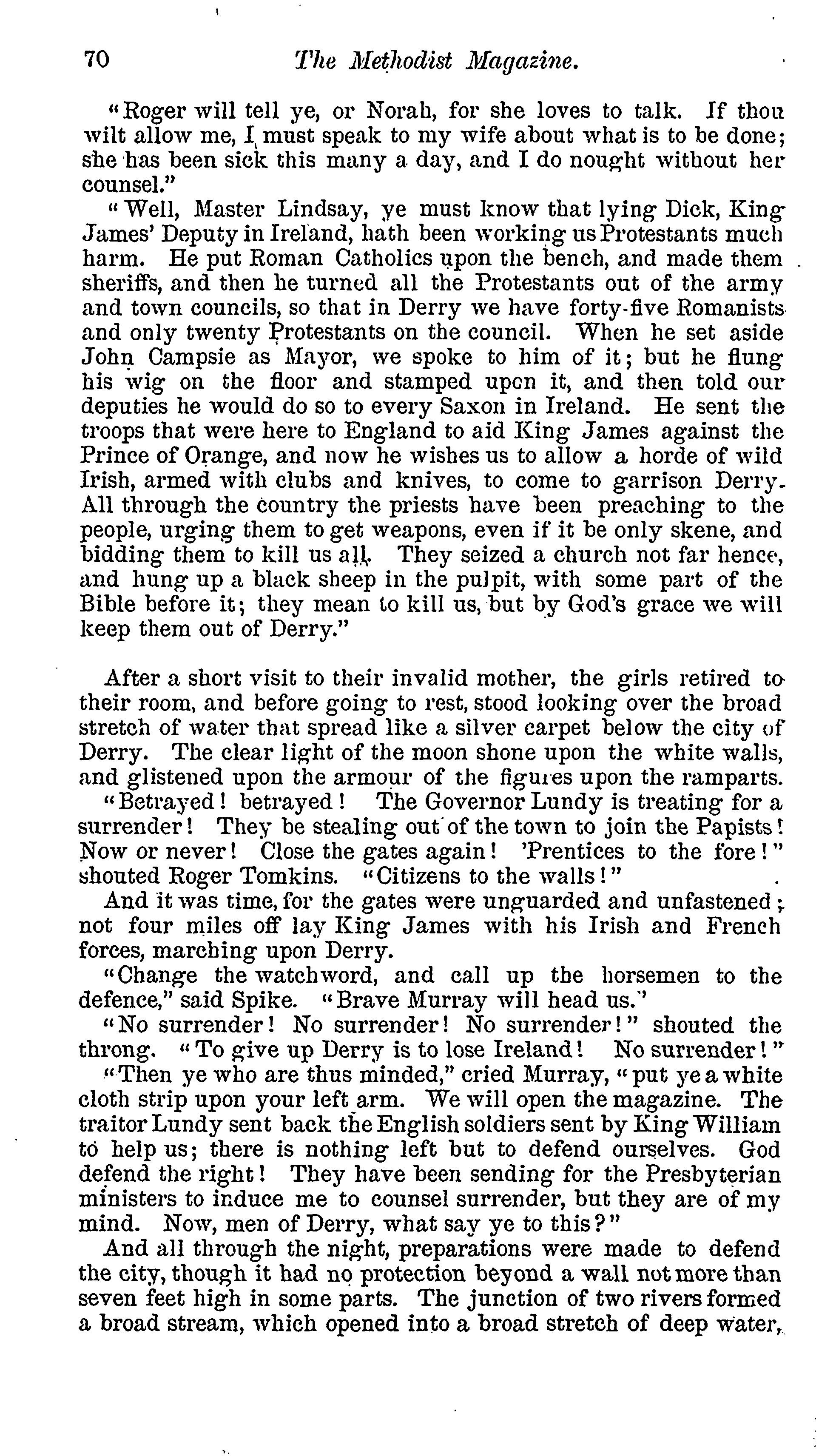 70 The Methodist Magazine.

"Roger will tell ye, or Norah, for she loves to talk. If thou wilt allow me, I must speak to my wife about what is to be done; she has been sick this many a day, and I do nought without her counsel."

"Well, Master Lindsay, ye must know that lying Dick, King James' Deputy in Ireland, hath been working us Protestants much harm. He put Roman Catholics upon the bench, and made them sheriffs, and then he turned all the Protestants out of the army and town councils, so that in Derry we have forty-five Romanists and only twenty Protestants on the council. When he set aside John Campsie as Mayor, we spoke to him of it; but he flung his wig on the floor and stamped upon it, and then told our deputies he would do so to every Saxon in Ireland. He sent the troops that were here to England to aid King James against the Prince of Orange, and now he wishes us to allow a horde of wild Irish, armed with clubs and knives, to come to garrison Derry. All through the country the priests have been preaching to the people, urging them to get weapons, even if it be only skene, and bidding them to kill us all. They seized a church not far hence, and hung up a black sheep in the pulpit, with some part of the Bible before it; they mean to kill us, but by God's grace we will keep them out of Derry."

After a short visit to their invalid mother, the girls retired to their room, and before going to rest, stood looking over the broad stretch of water that spread like a silver carpet below the city of Derry. The clear light of the moon shone upon the white walls, and glistened upon the armour of the figures upon the ramparts.

"Betrayed! betrayed! The Governor Lundy is treating for a surrender! They be stealing out of the town to join the Papists! Now or never! Close the gates again! 'Prentices to the fore!" shouted Roger Tomkins. "Citizens to the walls!"

And it was time, for the gates were unguarded and unfastened; not four miles off lay King James with his Irish and French forces, marching upon Derry.

"Change the watchword, and call up the horsemen to the defence," said Spike. "Brave Murray will head us."

"No surrender! No surrender! No surrender!" shouted the throng. "To give up Derry is to lose Ireland! No surrender!"

"Then ye who are thus minded," cried Murray, "put ye a white cloth strip upon your left arm. We will open the magazine. The traitor Lundy sent back the English soldiers sent by King William to help us; there is nothing left but to defend ourselves. God defend the right! They have been sending for the Presbyterian ministers to induce me to counsel surrender, but they are of my mind. Now, men of Derry, what say ye to this?"

And all through the night, preparations were made to defend the city, though it had no protection beyond a wall not more than seven feet high in some parts. The junction of two rivers formed a broad stream, which opened into a broad stretch of deep water,